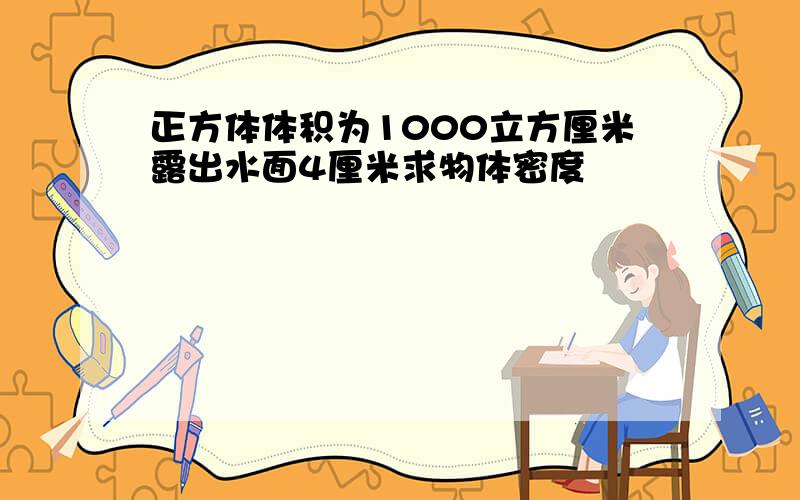 正方体体积为1000立方厘米露出水面4厘米求物体密度